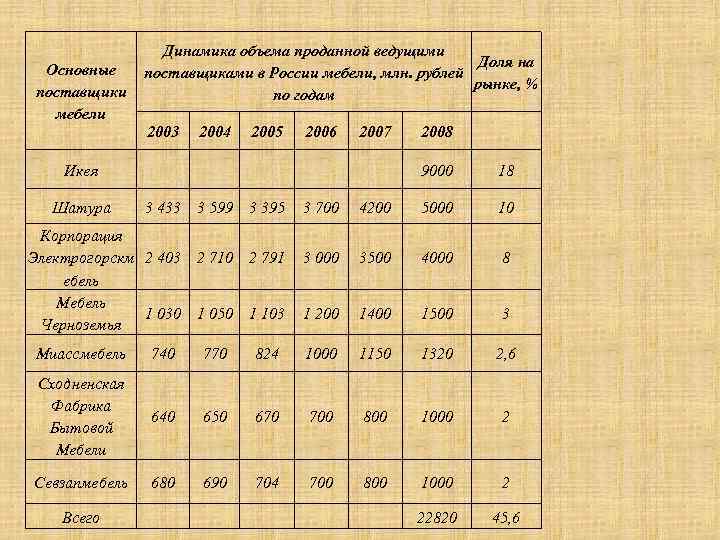 | Основные поставщики мебели | Динамика объема проданной ведущими поставщиками в России мебели, млн. рублей по годам | | | | | | Доля на рынке, % |
|---|---|---|---|---|---|---|---|
| | 2003 | 2004 | 2005 | 2006 | 2007 | 2008 | |
| Икея | | | | | | 9000 | 18 |
| Шатура | 3 433 | 3 599 | 3 395 | 3 700 | 4200 | 5000 | 10 |
| Корпорация Электрогорскмебель | 2 403 | 2 710 | 2 791 | 3 000 | 3500 | 4000 | 8 |
| Мебель Черноземья | 1 030 | 1 050 | 1 103 | 1 200 | 1400 | 1500 | 3 |
| Миассмебель | 740 | 770 | 824 | 1000 | 1150 | 1320 | 2,6 |
| Сходненская Фабрика Бытовой Мебели | 640 | 650 | 670 | 700 | 800 | 1000 | 2 |
| Севзапмебель | 680 | 690 | 704 | 700 | 800 | 1000 | 2 |
| Всего | | | | | | 22820 | 45,6 |